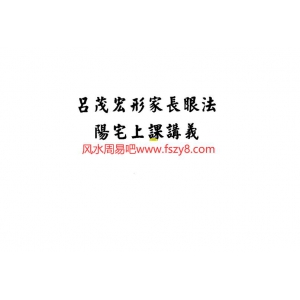 呂茂宏形家長眼法
陽宅上課講義
风水周易吧www.fszy8.com